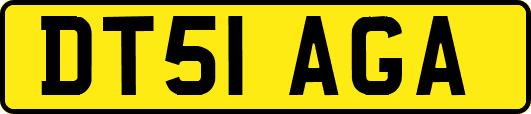 DT51 AGA